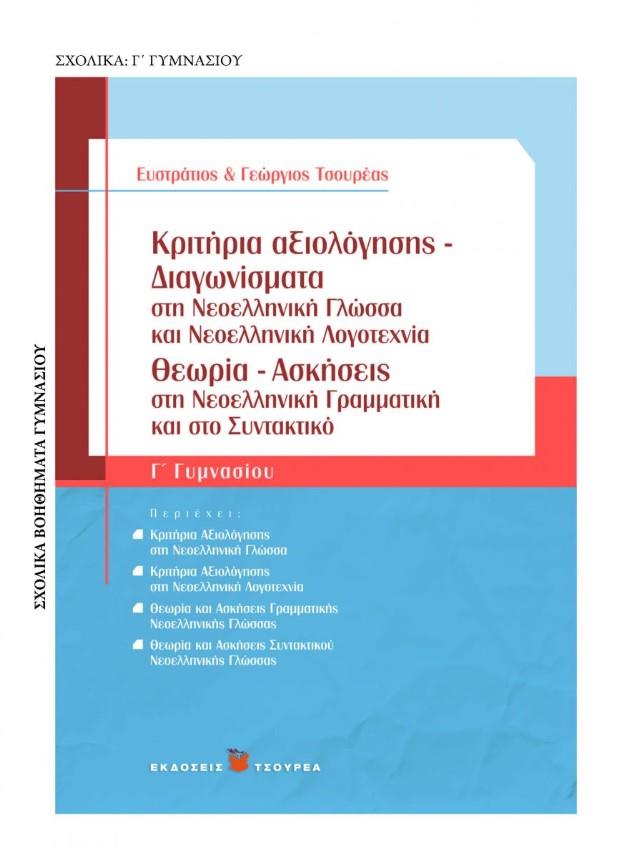 ΣΧΟΛΙΚΑ: Γ΄ ΓΥΜΝΑΣΙΟΥ

ΣΧΟΛΙΚΑ ΒΟΗΘΗΜΑΤΑ ΓΥΜΝΑΣΙΟΥ

Ευστράτιος & Γεώργιος Τσουρέας

Κριτήρια αξιολόγησης - Διαγωνίσματα
στη Νεοελληνική Γλώσσα και Νεοελληνική Λογοτεχνία
Θεωρία - Ασκήσεις
στη Νεοελληνική Γραμματική και στο Συντακτικό

Γ΄ Γυμνασίου

Περιέχει:
Κριτήρια Αξιολόγησης στη Νεοελληνική Γλώσσα
Κριτήρια Αξιολόγησης στη Νεοελληνική Λογοτεχνία
Θεωρία και Ασκήσεις Γραμματικής Νεοελληνικής Γλώσσας
Θεωρία και Ασκήσεις Συντακτικού Νεοελληνικής Γλώσσας

ΕΚΔΟΣΕΙΣ ΤΣΟΥΡΕΑ